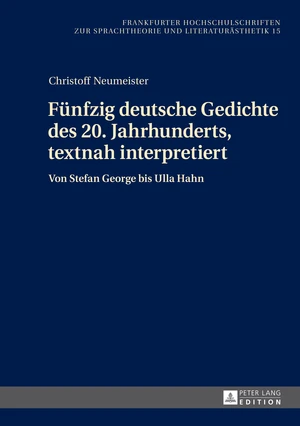 FRANKFURTER HOCHSCHULSCHRIFTEN
ZUR SPRACHTHEORIE UND LITERATURÄSTHETIK 15

Christoff Neumeister

Fünfzig deutsche Gedichte des 20. Jahrhunderts, textnah interpretiert

Von Stefan George bis Ulla Hahn

PETER LANG
EDITION